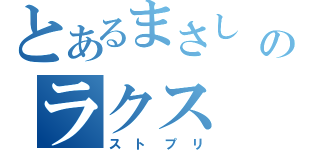 とあるまさしの
ラクス
ストプリ